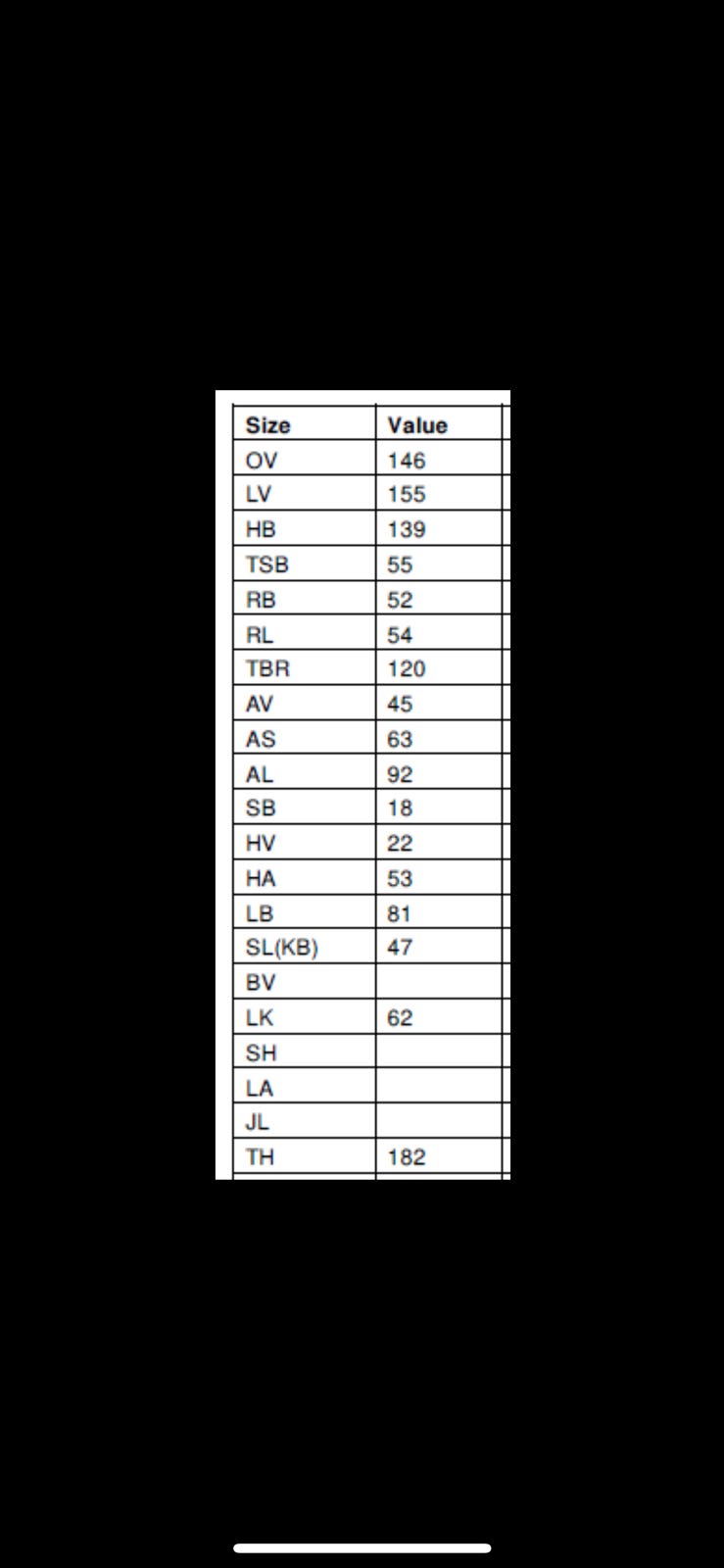 | Size | Value |
|---|---|
| OV | 146 |
| LV | 155 |
| HB | 139 |
| TSB | 55 |
| RB | 52 |
| RL | 54 |
| TBR | 120 |
| AV | 45 |
| AS | 63 |
| AL | 92 |
| SB | 18 |
| HV | 22 |
| HA | 53 |
| LB | 81 |
| SL(KB) | 47 |
| BV | |
| LK | 62 |
| SH | |
| LA | |
| JL | |
| TH | 182 |